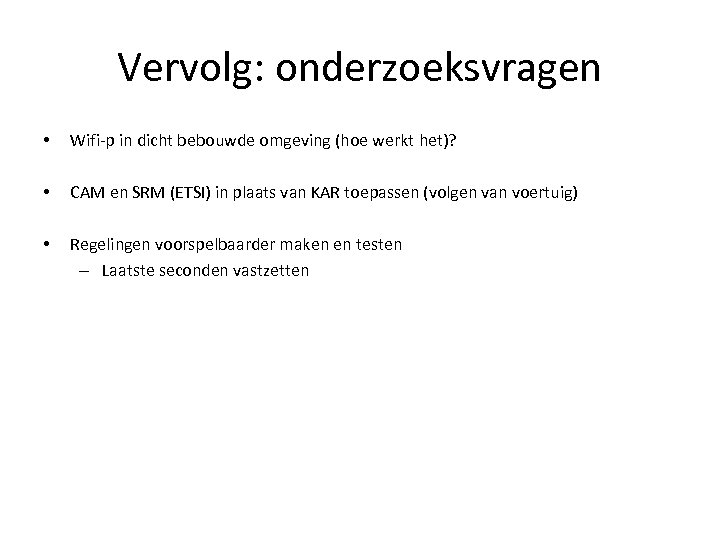 Vervolg: onderzoeksvragen

• Wifi-p in dicht bebouwde omgeving (hoe werkt het)?

• CAM en SRM (ETSI) in plaats van KAR toepassen (volgen van voertuig)

• Regelingen voorspelbaarder maken en testen
– Laatste seconden vastzetten